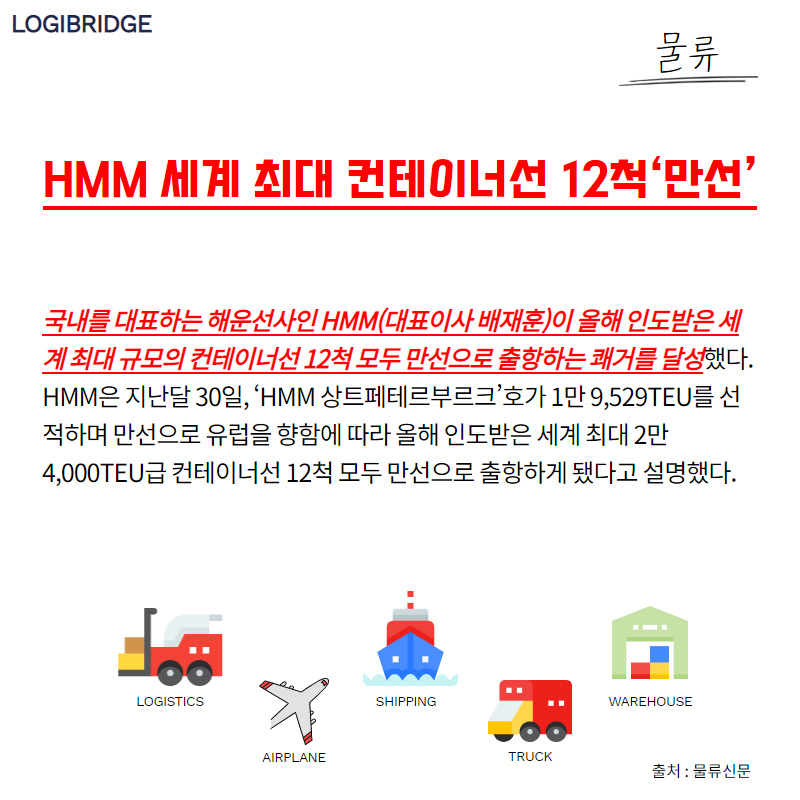 LOGIBRIDGE

물류

HMM 세계 최대 컨테이너선 12척'만선'

국내를 대표하는 해운선사인 HMM(대표이사 배재훈)이 올해 인도받은 세계 최대 규모의 컨테이너선 12척 모두 만선으로 출항하는 쾌거를 달성했다. HMM은 지난달 30일, 'HMM 상트페테르부르크'호가 1만 9,529TEU를 선적하며 만선으로 유럽을 향함에 따라 올해 인도받은 세계 최대 2만 4,000TEU급 컨테이너선 12척 모두 만선으로 출항하게 됐다고 설명했다.

LOGISTICS

AIRPLANE

SHIPPING

TRUCK

WAREHOUSE

출처 : 물류신문